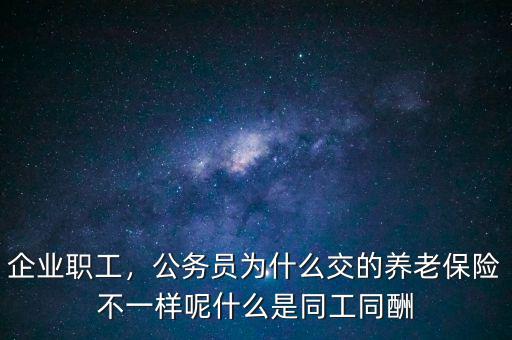 企业职工，公务员为什么交的养老保险不一样呢什么是同工同酬